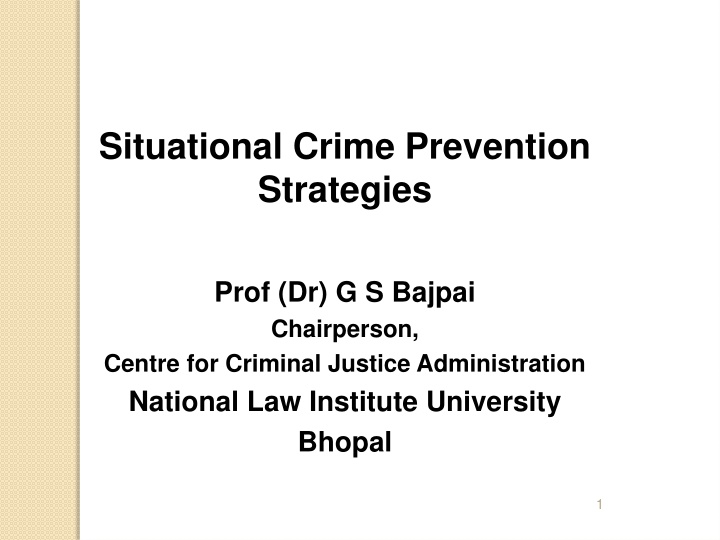 Situational Crime Prevention Strategies

Prof (Dr) G S Bajpai
Chairperson,
Centre for Criminal Justice Administration
National Law Institute University
Bhopal

1